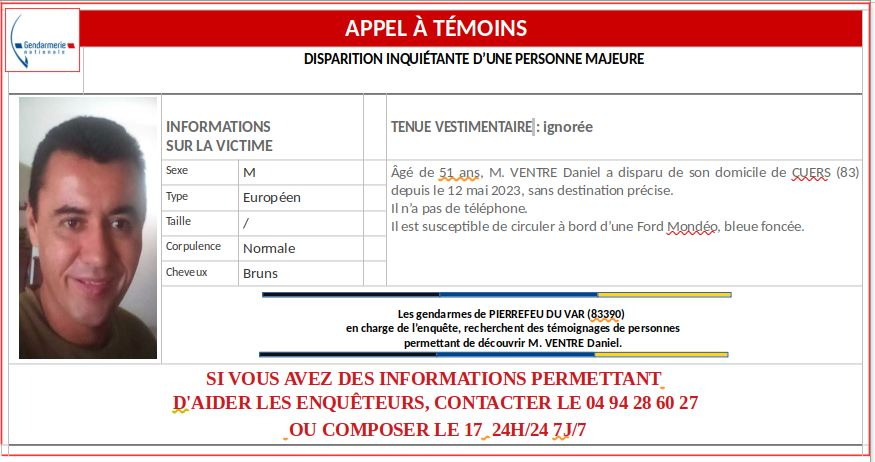 Gendarmerie nationale

APPEL À TÉMOINS

DISPARITION INQUIÉTANTE D'UNE PERSONNE MAJEURE

INFORMATIONS SUR LA VICTIME

| Sexe | M |
|---|---|
| Type | Européen |
| Taille | / |
| Corpulence | Normale |
| Cheveux | Bruns |

TENUE VESTIMENTAIRE : ignorée

Âgé de 51 ans, M. VENTRE Daniel a disparu de son domicile de CUERS (83) depuis le 12 mai 2023, sans destination précise.
Il n'a pas de téléphone.
Il est susceptible de circuler à bord d'une Ford Mondéo, bleue foncée.

Les gendarmes de PIERREFEU DU VAR (83390) en charge de l'enquête, recherchent des témoignages de personnes permettant de découvrir M. VENTRE Daniel.

SI VOUS AVEZ DES INFORMATIONS PERMETTANT D'AIDER LES ENQUÊTEURS, CONTACTER LE 04 94 28 60 27 OU COMPOSER LE 17 24H/24 7J/7